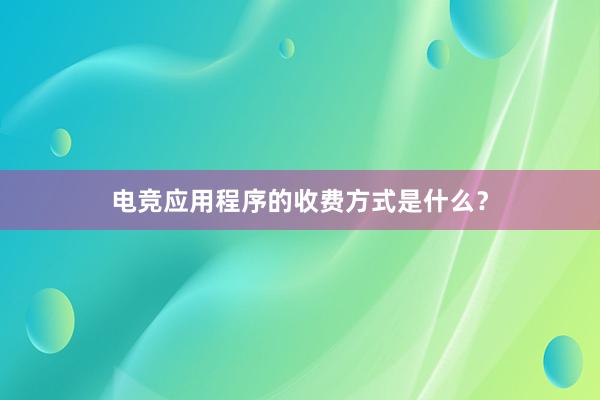 电竞应用程序的收费方式是什么？